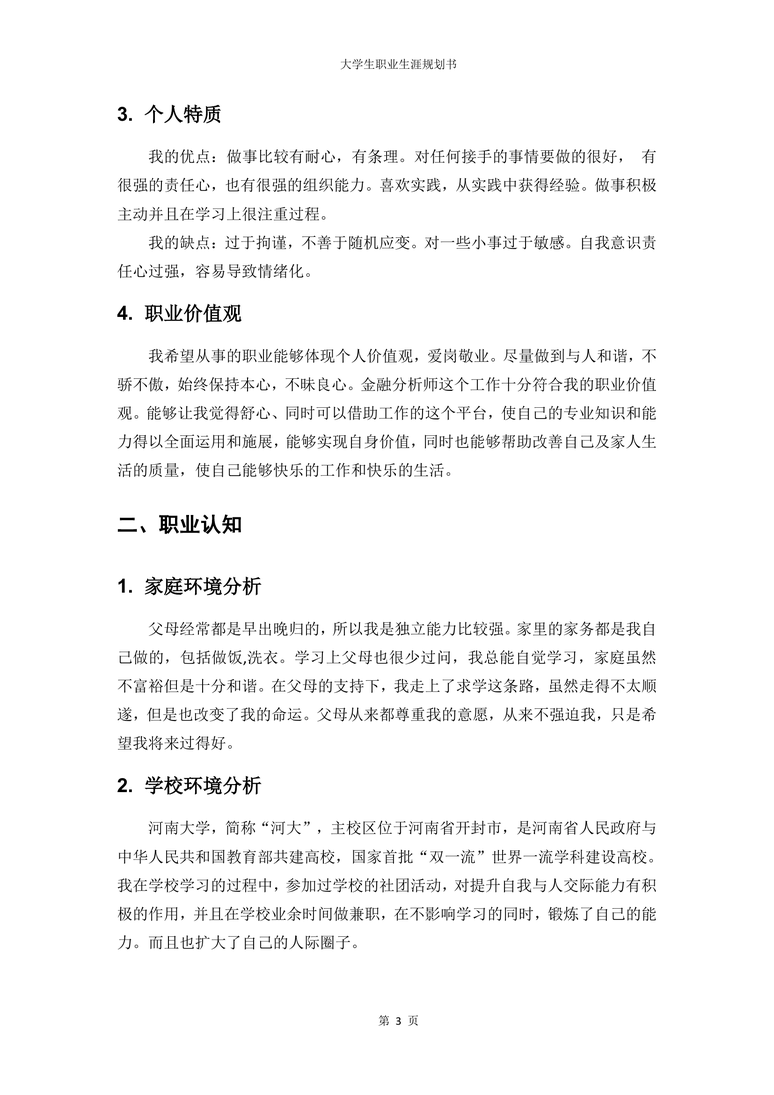 大学生职业生涯规划书

3. 个人特质

我的优点：做事比较有耐心，有条理。对任何接手的事情要做的很好， 有很强的责任心，也有很强的组织能力。喜欢实践，从实践中获得经验。做事积极主动并且在学习上很注重过程。

我的缺点：过于拘谨，不善于随机应变。对一些小事过于敏感。自我意识责任心过强，容易导致情绪化。

4. 职业价值观

我希望从事的职业能够体现个人价值观，爱岗敬业。尽量做到与人和谐，不骄不傲，始终保持本心，不昧良心。金融分析师这个工作十分符合我的职业价值观。能够让我觉得舒心、同时可以借助工作的这个平台，使自己的专业知识和能力得以全面运用和施展，能够实现自身价值，同时也能够帮助改善自己及家人生活的质量，使自己能够快乐的工作和快乐的生活。

二、职业认知

1. 家庭环境分析

父母经常都是早出晚归的，所以我是独立能力比较强。家里的家务都是我自己做的，包括做饭,洗衣。学习上父母也很少过问，我总能自觉学习，家庭虽然不富裕但是十分和谐。在父母的支持下，我走上了求学这条路，虽然走得不太顺遂，但是也改变了我的命运。父母从来都尊重我的意愿，从来不强迫我，只是希望我将来过得好。

2. 学校环境分析

河南大学，简称“河大”，主校区位于河南省开封市，是河南省人民政府与中华人民共和国教育部共建高校，国家首批“双一流”世界一流学科建设高校。我在学校学习的过程中，参加过学校的社团活动，对提升自我与人交际能力有积极的作用，并且在学校业余时间做兼职，在不影响学习的同时，锻炼了自己的能力。而且也扩大了自己的人际圈子。

第 3 页